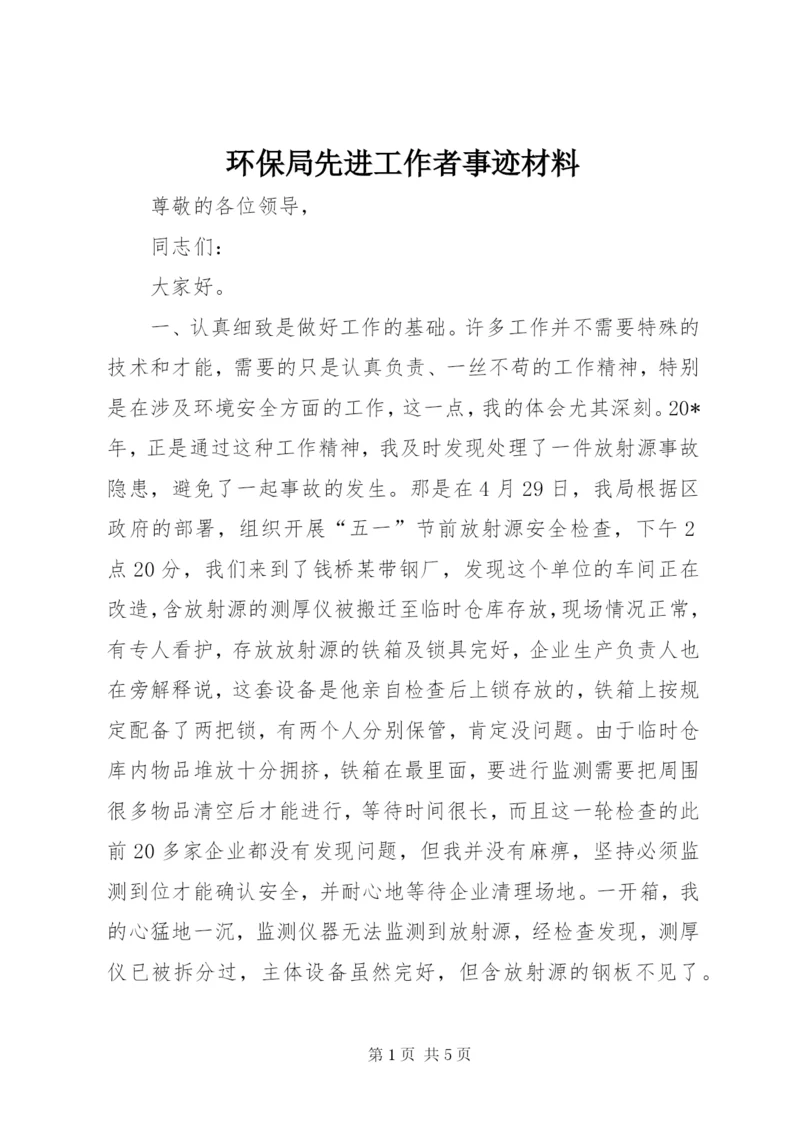 环保局先进工作者事迹材料

尊敬的各位领导，

同志们：

大家好。

一、认真细致是做好工作的基础。许多工作并不需要特殊的技术和才能，需要的只是认真负责、一丝不苟的工作精神，特别是在涉及环境安全方面的工作，这一点，我的体会尤其深刻。20*年，正是通过这种工作精神，我及时发现处理了一件放射源事故隐患，避免了一起事故的发生。那是在4月29日，我局根据区政府的部署，组织开展“五一”节前放射源安全检查，下午2点20分，我们来到了钱桥某带钢厂，发现这个单位的车间正在改造，含放射源的测厚仪被搬迁至临时仓库存放，现场情况正常，有专人看护，存放放射源的铁箱及锁具完好，企业生产负责人也在旁解释说，这套设备是他亲自检查后上锁存放的，铁箱上按规定配备了两把锁，有两个人分别保管，肯定没问题。由于临时仓库内物品堆放十分拥挤，铁箱在最里面，要进行监测需要把周围很多物品清空后才能进行，等待时间很长，而且这一轮检查的此前20多家企业都没有发现问题，但我并没有麻痹，坚持必须监测到位才能确认安全，并耐心地等待企业清理场地。一开箱，我的心猛地一沉，监测仪器无法监测到放射源，经检查发现，测厚仪已被拆分过，主体设备虽然完好，但含放射源的钢板不见了。

第1页 共5页